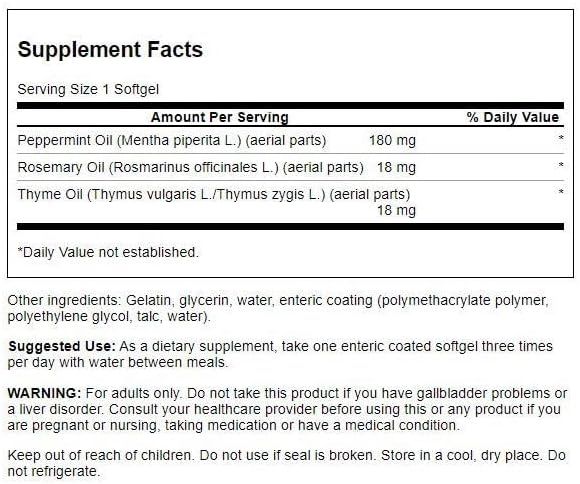 Supplement Facts

Serving Size 1 Softgel

| Amount Per Serving | | % Daily Value |
|---|---|---|
| Peppermint Oil (Mentha piperita L.) (aerial parts) | 180 mg | * |
| Rosemary Oil (Rosmarinus officinales L.) (aerial parts) | 18 mg | * |
| Thyme Oil (Thymus vulgaris L./Thymus zygis L.) (aerial parts) | 18 mg | * |

*Daily Value not established.

Other ingredients: Gelatin, glycerin, water, enteric coating (polymethacrylate polymer, polyethylene glycol, talc, water).

Suggested Use: As a dietary supplement, take one enteric coated softgel three times per day with water between meals.

WARNING: For adults only. Do not take this product if you have gallbladder problems or a liver disorder. Consult your healthcare provider before using this or any product if you are pregnant or nursing, taking medication or have a medical condition.

Keep out of reach of children. Do not use if seal is broken. Store in a cool, dry place. Do not refrigerate.